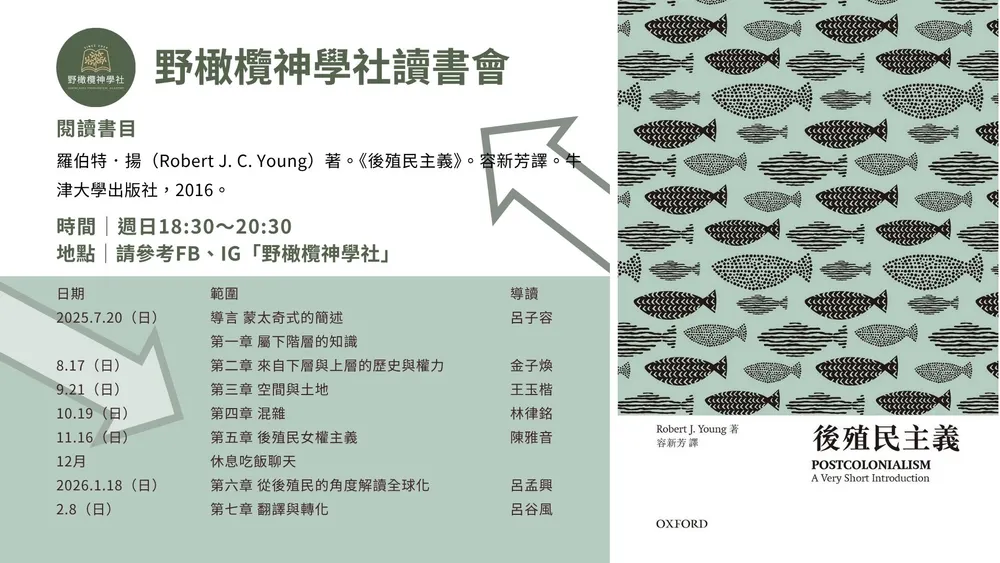 野橄欖神學社

野橄欖神學社讀書會

閱讀書目

羅伯特・揚（Robert J. C. Young）著。《後殖民主義》。容新芳譯。牛津大學出版社，2016。

時間｜週日18:30～20:30
地點｜請參考FB、IG「野橄欖神學社」

| 日期 | 範圍 | 導讀 |
|---|---|---|
| 2025.7.20（日） | 導言 蒙太奇式的簡述 | 呂子容 |
| | 第一章 屬下階層的知識 | |
| 8.17（日） | 第二章 來自下層與上層的歷史與權力 | 金子煥 |
| 9.21（日） | 第三章 空間與土地 | 王玉楷 |
| 10.19（日） | 第四章 混雜 | 林律銘 |
| 11.16（日） | 第五章 後殖民女權主義 | 陳雅音 |
| 12月 | 休息吃飯聊天 | |
| 2026.1.18（日） | 第六章 從後殖民的角度解讀全球化 | 呂孟興 |
| 2.8（日） | 第七章 翻譯與轉化 | 呂谷風 |

Robert J. Young 著
容新芳 譯

後殖民主義

POSTCOLONIALISM
A Very Short Introduction

OXFORD